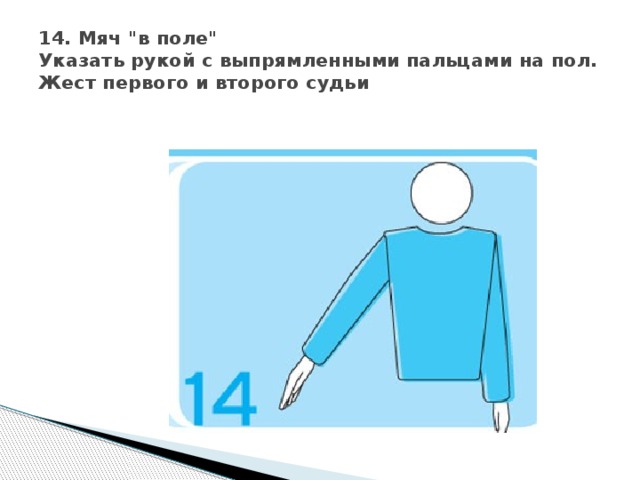 14. Мяч "в поле"
Указать рукой с выпрямленными пальцами на пол. Жест первого и второго судьи

14